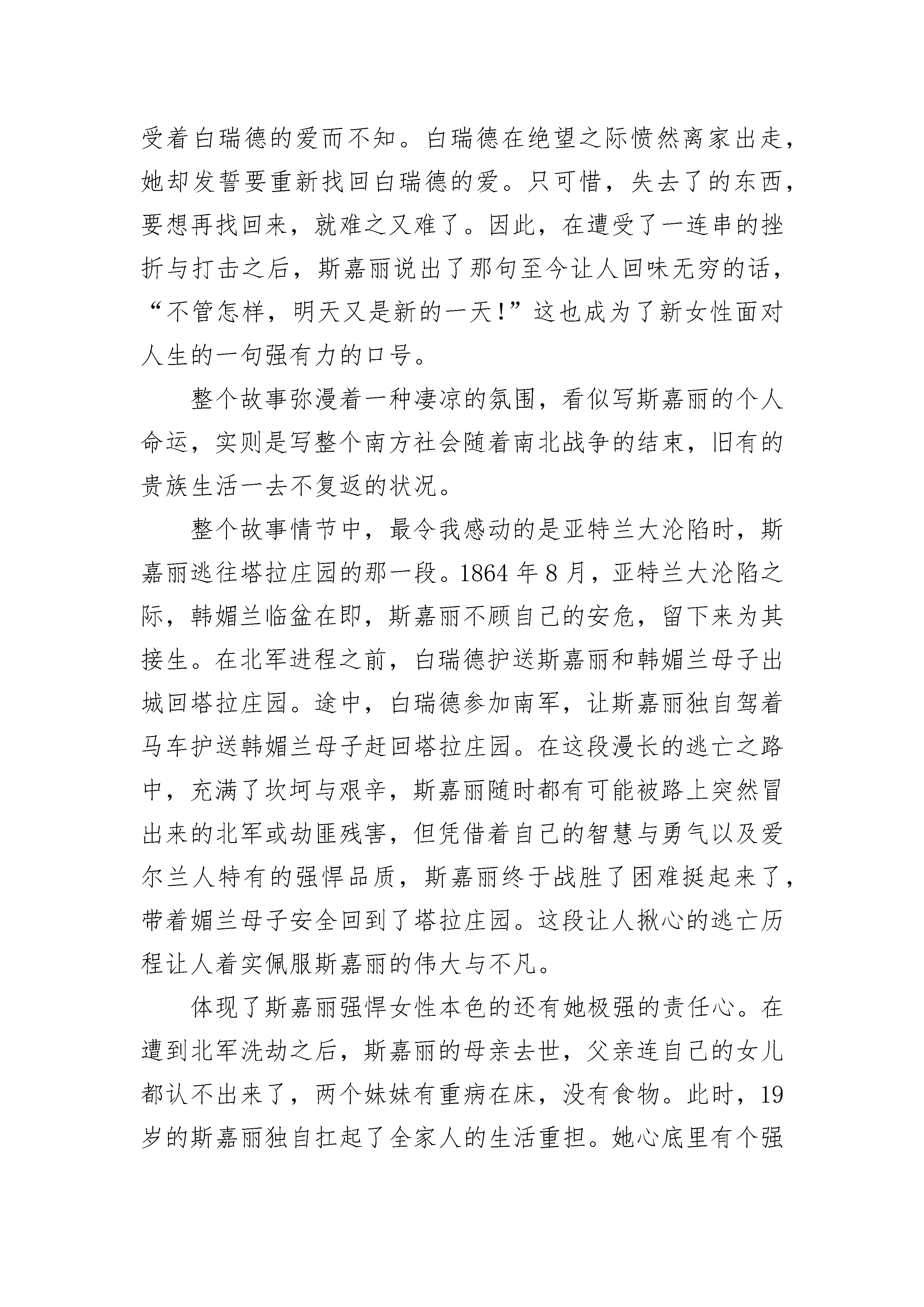 受着白瑞德的爱而不知。白瑞德在绝望之际愤然离家出走，她却发誓要重新找回白瑞德的爱。只可惜，失去了的东西，要想再找回来，就难之又难了。因此，在遭受了一连串的挫折与打击之后，斯嘉丽说出了那句至今让人回味无穷的话，“不管怎样，明天又是新的一天!”这也成为了新女性面对人生的一句强有力的口号。

整个故事弥漫着一种凄凉的氛围，看似写斯嘉丽的个人命运，实则是写整个南方社会随着南北战争的结束，旧有的贵族生活一去不复返的状况。

整个故事情节中，最令我感动的是亚特兰大沦陷时，斯嘉丽逃往塔拉庄园的那一段。1864 年 8 月，亚特兰大沦陷之际，韩媚兰临盆在即，斯嘉丽不顾自己的安危，留下来为其接生。在北军进程之前，白瑞德护送斯嘉丽和韩媚兰母子出城回塔拉庄园。途中，白瑞德参加南军，让斯嘉丽独自驾着马车护送韩媚兰母子赶回塔拉庄园。在这段漫长的逃亡之路中，充满了坎坷与艰辛，斯嘉丽随时都有可能被路上突然冒出来的北军或劫匪残害，但凭借着自己的智慧与勇气以及爱尔兰人特有的强悍品质，斯嘉丽终于战胜了困难挺起来了，带着媚兰母子安全回到了塔拉庄园。这段让人揪心的逃亡历程让人着实佩服斯嘉丽的伟大与不凡。

体现了斯嘉丽强悍女性本色的还有她极强的责任心。在遭到北军洗劫之后，斯嘉丽的母亲去世，父亲连自己的女儿都认不出来了，两个妹妹有重病在床，没有食物。此时，19 岁的斯嘉丽独自扛起了全家人的生活重担。她心底里有个强